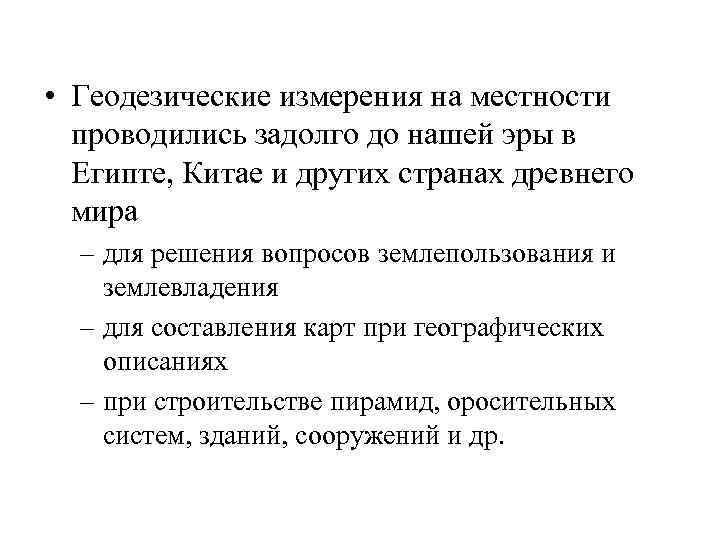 • Геодезические измерения на местности проводились задолго до нашей эры в Египте, Китае и других странах древнего мира

– для решения вопросов землепользования и землевладения

– для составления карт при географических описаниях

– при строительстве пирамид, оросительных систем, зданий, сооружений и др.